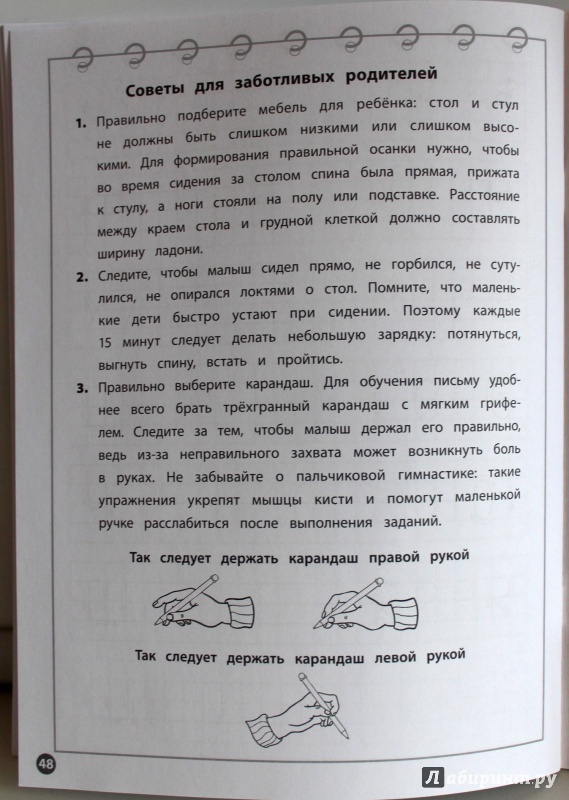 Советы для заботливых родителей

1. Правильно подберите мебель для ребёнка: стол и стул не должны быть слишком низкими или слишком высокими. Для формирования правильной осанки нужно, чтобы во время сидения за столом спина была прямая, прижата к стулу, а ноги стояли на полу или подставке. Расстояние между краем стола и грудной клеткой должно составлять ширину ладони.

2. Следите, чтобы малыш сидел прямо, не горбился, не сутулился, не опирался локтями о стол. Помните, что маленькие дети быстро устают при сидении. Поэтому каждые 15 минут следует делать небольшую зарядку: потянуться, выгнуть спину, встать и пройтись.

3. Правильно выберите карандаш. Для обучения письму удобнее всего брать трёхгранный карандаш с мягким грифелем. Следите за тем, чтобы малыш держал его правильно, ведь из-за неправильного захвата может возникнуть боль в руках. Не забывайте о пальчиковой гимнастике: такие упражнения укрепят мышцы кисти и помогут маленькой ручке расслабиться после выполнения заданий.

Так следует держать карандаш правой рукой

Так следует держать карандаш левой рукой

48

Лабиринт.ру